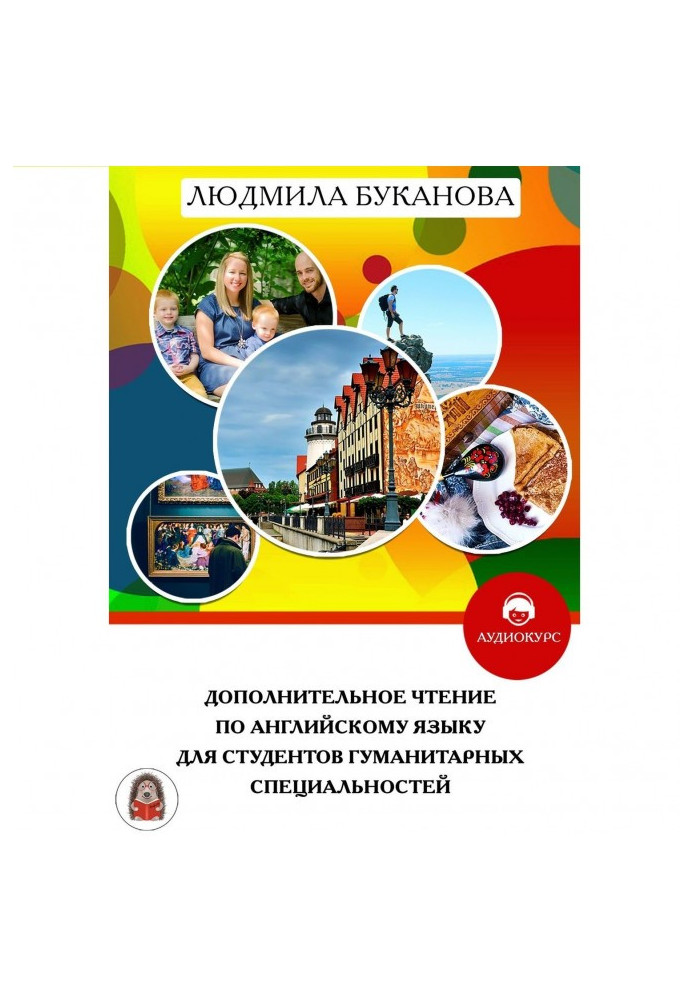 ЛЮДМИЛА БУКАНОВА

АУДИОКУРС

ДОПОЛНИТЕЛЬНОЕ ЧТЕНИЕ
ПО АНГЛИЙСКОМУ ЯЗЫКУ
ДЛЯ СТУДЕНТОВ ГУМАНИТАРНЫХ
СПЕЦИАЛЬНОСТЕЙ